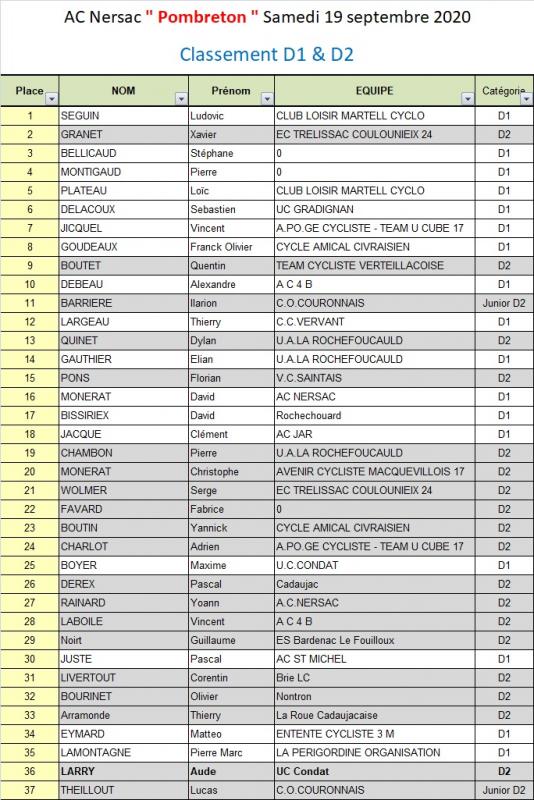 AC Nersac " Pombreton " Samedi 19 septembre 2020

Classement D1 & D2

| Place | NOM | Prénom | EQUIPE | Catégorie |
|---|---|---|---|---|
| 1 | SEGUIN | Ludovic | CLUB LOISIR MARTELL CYCLO | D1 |
| 2 | GRANET | Xavier | EC TRELISSAC COULOUNIEIX 24 | D2 |
| 3 | BELLICAUD | Stéphane | 0 | D1 |
| 4 | MONTIGAUD | Pierre | 0 | D1 |
| 5 | PLATEAU | Loïc | CLUB LOISIR MARTELL CYCLO | D1 |
| 6 | DELACOUX | Sebastien | UC GRADIGNAN | D1 |
| 7 | JICQUEL | Vincent | A.PO.GE CYCLISTE - TEAM U CUBE 17 | D1 |
| 8 | GOUDEAUX | Franck Olivier | CYCLE AMICAL CIVRAISIEN | D1 |
| 9 | BOUTET | Quentin | TEAM CYCLISTE VERTEILLACOISE | D2 |
| 10 | DEBEAU | Alexandre | A C 4 B | D1 |
| 11 | BARRIERE | Ilarion | C.O.COURONNAIS | Junior D2 |
| 12 | LARGEAU | Thierry | C.C.VERVANT | D1 |
| 13 | QUINET | Dylan | U.A.LA ROCHEFOUCAULD | D2 |
| 14 | GAUTHIER | Elian | U.A.LA ROCHEFOUCAULD | D1 |
| 15 | PONS | Florian | V.C.SAINTAIS | D2 |
| 16 | MONERAT | David | AC NERSAC | D1 |
| 17 | BISSIRIEX | David | Rochechouard | D1 |
| 18 | JACQUE | Clément | AC JAR | D1 |
| 19 | CHAMBON | Pierre | U.A.LA ROCHEFOUCAULD | D2 |
| 20 | MONERAT | Christophe | AVENIR CYCLISTE MACQUEVILLOIS 17 | D2 |
| 21 | WOLMER | Serge | EC TRELISSAC COULOUNIEIX 24 | D2 |
| 22 | FAVARD | Fabrice | 0 | D2 |
| 23 | BOUTIN | Yannick | CYCLE AMICAL CIVRAISIEN | D2 |
| 24 | CHARLOT | Adrien | A.PO.GE CYCLISTE - TEAM U CUBE 17 | D2 |
| 25 | BOYER | Maxime | U.C.CONDAT | D1 |
| 26 | DEREX | Pascal | Cadaujac | D2 |
| 27 | RAINARD | Yoann | A.C.NERSAC | D2 |
| 28 | LABOILE | Vincent | A C 4 B | D2 |
| 29 | Noirt | Guillaume | ES Bardenac Le Fouilloux | D2 |
| 30 | JUSTE | Pascal | AC ST MICHEL | D1 |
| 31 | LIVERTOUT | Corentin | Brie LC | D2 |
| 32 | BOURINET | Olivier | Nontron | D2 |
| 33 | Arramonde | Thierry | La Roue Cadaujacaise | D2 |
| 34 | EYMARD | Matteo | ENTENTE CYCLISTE 3 M | D1 |
| 35 | LAMONTAGNE | Pierre Marc | LA PERIGORDINE ORGANISATION | D1 |
| 36 | LARRY | Aude | UC Condat | D2 |
| 37 | THEILLOUT | Lucas | C.O.COURONNAIS | Junior D2 |